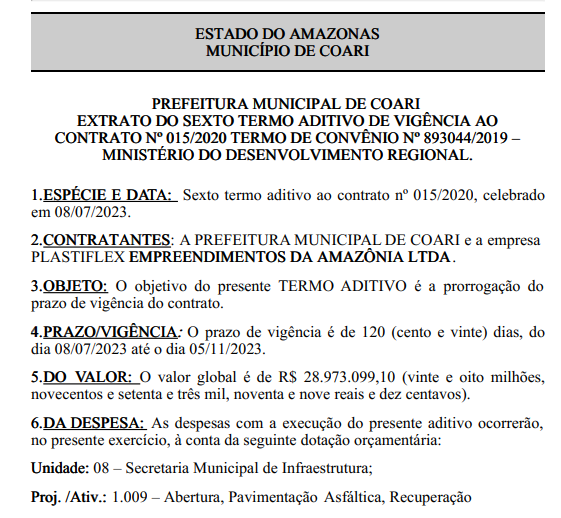 ESTADO DO AMAZONAS
MUNICÍPIO DE COARI

PREFEITURA MUNICIPAL DE COARI
EXTRATO DO SEXTO TERMO ADITIVO DE VIGÊNCIA AO CONTRATO Nº 015/2020 TERMO DE CONVÊNIO Nº 893044/2019 – MINISTÉRIO DO DESENVOLVIMENTO REGIONAL.

1.ESPÉCIE E DATA: Sexto termo aditivo ao contrato nº 015/2020, celebrado em 08/07/2023.

2.CONTRATANTES: A PREFEITURA MUNICIPAL DE COARI e a empresa PLASTIFLEX EMPREENDIMENTOS DA AMAZÔNIA LTDA.

3.OBJETO: O objetivo do presente TERMO ADITIVO é a prorrogação do prazo de vigência do contrato.

4.PRAZO/VIGÊNCIA: O prazo de vigência é de 120 (cento e vinte) dias, do dia 08/07/2023 até o dia 05/11/2023.

5.DO VALOR: O valor global é de R$ 28.973.099,10 (vinte e oito milhões, novecentos e setenta e três mil, noventa e nove reais e dez centavos).

6.DA DESPESA: As despesas com a execução do presente aditivo ocorrerão, no presente exercício, à conta da seguinte dotação orçamentária:

Unidade: 08 – Secretaria Municipal de Infraestrutura;

Proj. /Ativ.: 1.009 – Abertura, Pavimentação Asfáltica, Recuperação